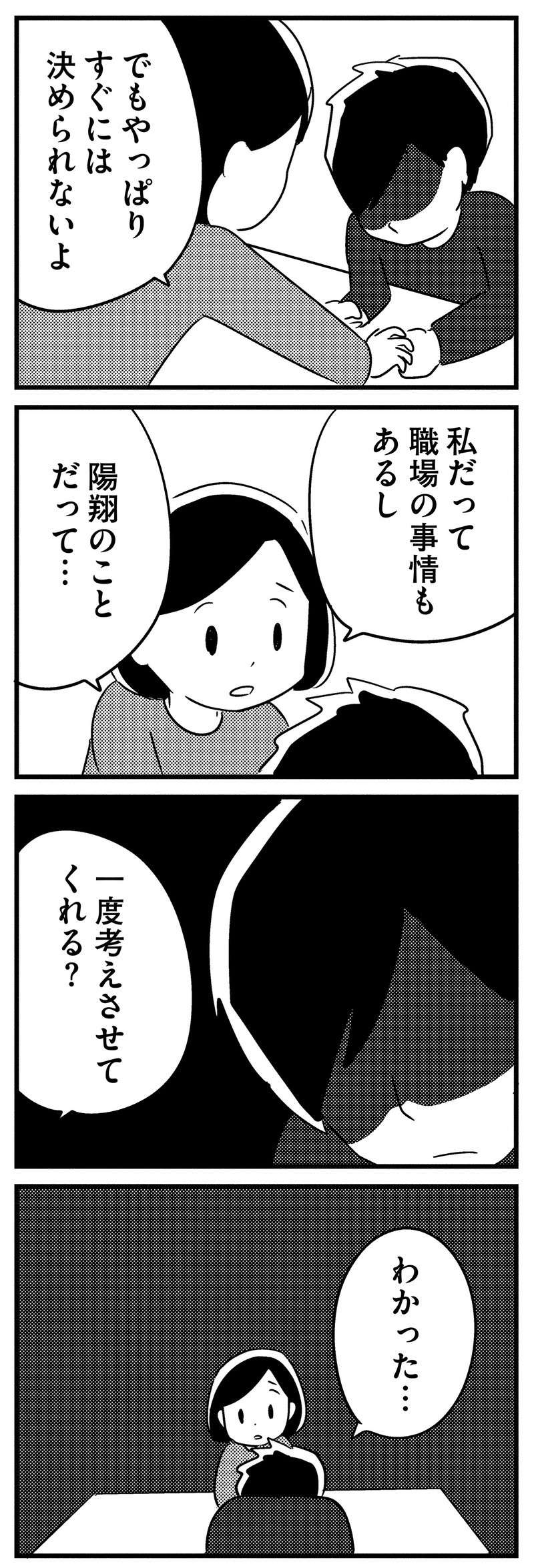 でもやっぱり
すぐには
決められないよ

私だって
職場の事情も
あるし

陽翔のこと
だって…

一度考えさせて
くれる?

わかった…